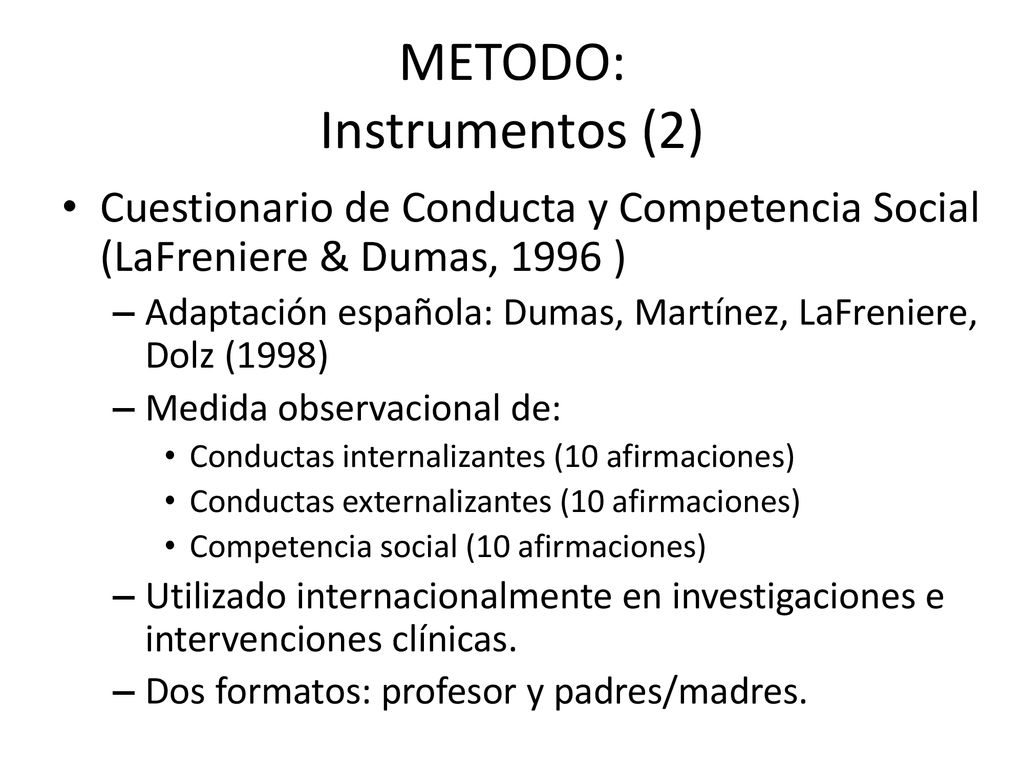 METODO:
Instrumentos (2)

• Cuestionario de Conducta y Competencia Social (LaFreniere & Dumas, 1996 )
– Adaptación española: Dumas, Martínez, LaFreniere, Dolz (1998)
– Medida observacional de:
• Conductas internalizantes (10 afirmaciones)
• Conductas externalizantes (10 afirmaciones)
• Competencia social (10 afirmaciones)
– Utilizado internacionalmente en investigaciones e intervenciones clínicas.
– Dos formatos: profesor y padres/madres.